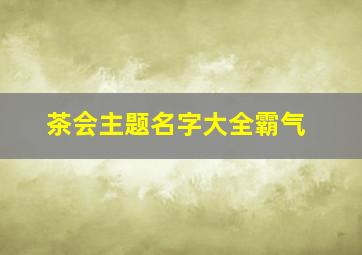 茶会主题名字大全霸气